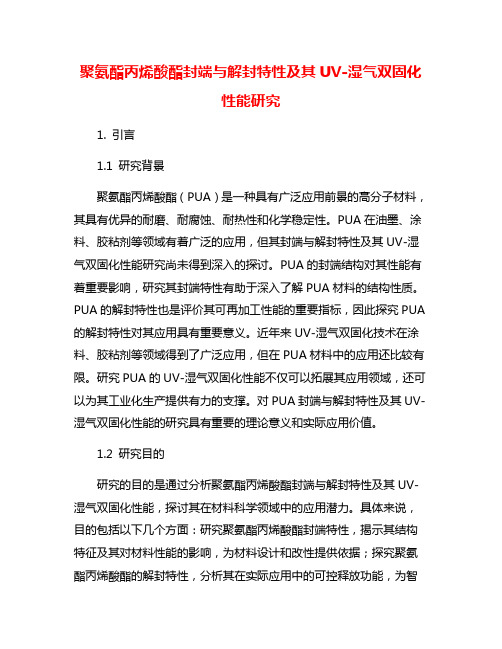 聚氨酯丙烯酸酯封端与解封特性及其 UV-湿气双固化性能研究

1. 引言

1.1 研究背景

聚氨酯丙烯酸酯（PUA）是一种具有广泛应用前景的高分子材料，其具有优异的耐磨、耐腐蚀、耐热性和化学稳定性。PUA 在油墨、涂料、胶粘剂等领域有着广泛的应用，但其封端与解封特性及其 UV-湿气双固化性能研究尚未得到深入的探讨。PUA 的封端结构对其性能有着重要影响，研究其封端特性有助于深入了解 PUA 材料的结构性质。PUA 的解封特性也是评价其可再加工性能的重要指标，因此探究 PUA 的解封特性对其应用具有重要意义。近年来 UV-湿气双固化技术在涂料、胶粘剂等领域得到了广泛应用，但在 PUA 材料中的应用还比较有限。研究 PUA 的 UV-湿气双固化性能不仅可以拓展其应用领域，还可以为其工业化生产提供有力的支撑。对 PUA 封端与解封特性及其 UV-湿气双固化性能的研究具有重要的理论意义和实际应用价值。

1.2 研究目的

研究的目的是通过分析聚氨酯丙烯酸酯封端与解封特性及其 UV-湿气双固化性能，探讨其在材料科学领域中的应用潜力。具体来说，目的包括以下几个方面：研究聚氨酯丙烯酸酯封端特性，揭示其结构特征及其对材料性能的影响，为材料设计和改性提供依据；探究聚氨酯丙烯酸酯的解封特性，分析其在实际应用中的可控释放功能，为智